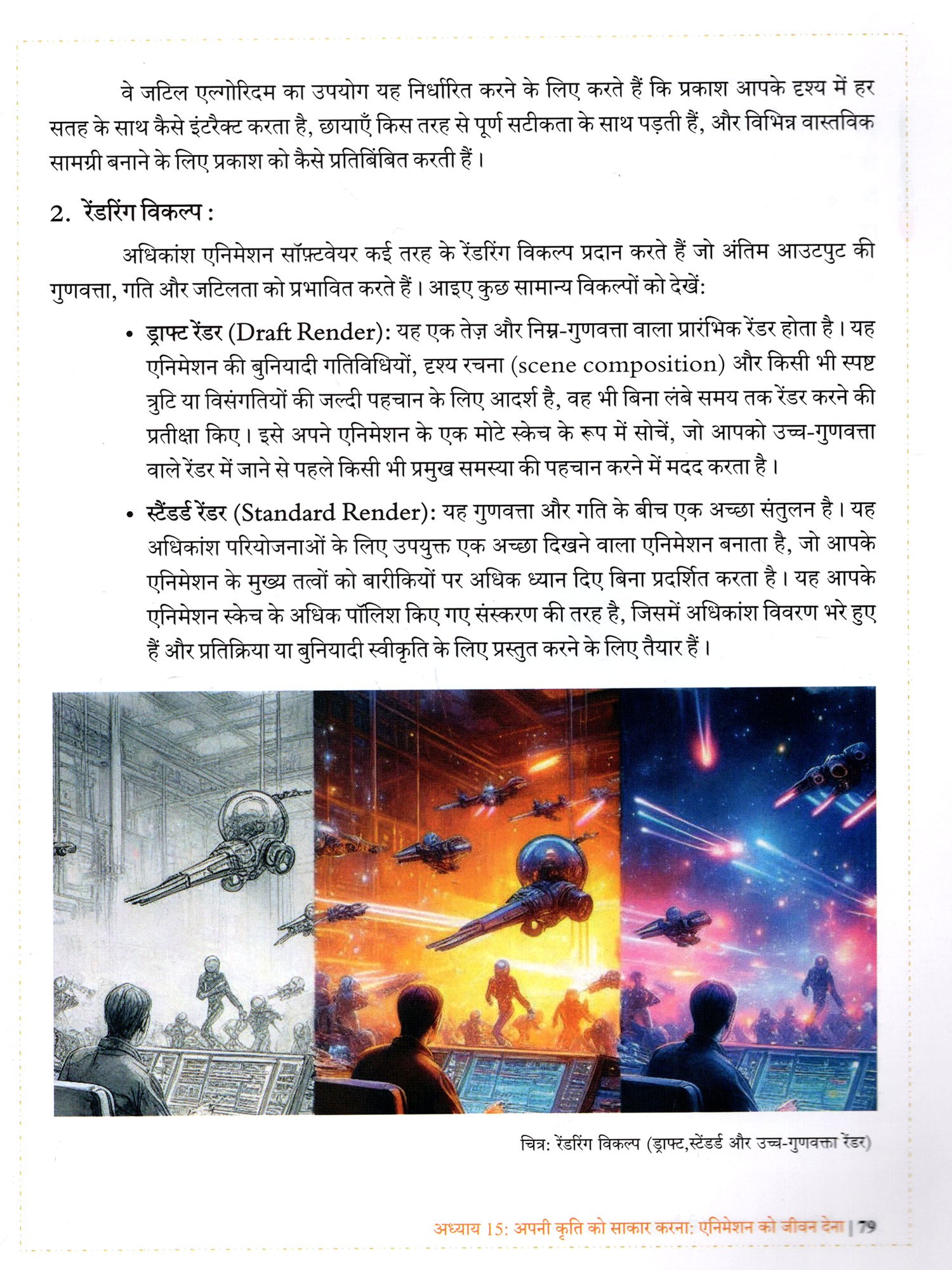 वे जटिल एल्गोरिदम का उपयोग यह निर्धारित करने के लिए करते हैं कि प्रकाश आपके दृश्य में हर सतह के साथ कैसे इंटरैक्ट करता है, छायाएँ किस तरह से पूर्ण सटीकता के साथ पड़ती हैं, और विभिन्न वास्तविक सामग्री बनाने के लिए प्रकाश को कैसे प्रतिबिंबित करती हैं।

2. रेंडरिंग विकल्प :

अधिकांश एनिमेशन सॉफ़्टवेयर कई तरह के रेंडरिंग विकल्प प्रदान करते हैं जो अंतिम आउटपुट की गुणवत्ता, गति और जटिलता को प्रभावित करते हैं। आइए कुछ सामान्य विकल्पों को देखें:

• ड्राफ्ट रेंडर (Draft Render): यह एक तेज़ और निम्न-गुणवत्ता वाला प्रारंभिक रेंडर होता है। यह एनिमेशन की बुनियादी गतिविधियों, दृश्य रचना (scene composition) और किसी भी स्पष्ट त्रुटि या विसंगतियों की जल्दी पहचान के लिए आदर्श है, वह भी बिना लंबे समय तक रेंडर करने की प्रतीक्षा किए। इसे अपने एनिमेशन के एक मोटे स्केच के रूप में सोचें, जो आपको उच्च-गुणवत्ता वाले रेंडर में जाने से पहले किसी भी प्रमुख समस्या की पहचान करने में मदद करता है।

• स्टैंडर्ड रेंडर (Standard Render): यह गुणवत्ता और गति के बीच एक अच्छा संतुलन है। यह अधिकांश परियोजनाओं के लिए उपयुक्त एक अच्छा दिखने वाला एनिमेशन बनाता है, जो आपके एनिमेशन के मुख्य तत्वों को बारीकियों पर अधिक ध्यान दिए बिना प्रदर्शित करता है। यह आपके एनिमेशन स्केच के अधिक पॉलिश किए गए संस्करण की तरह है, जिसमें अधिकांश विवरण भरे हुए हैं और प्रतिक्रिया या बुनियादी स्वीकृति के लिए प्रस्तुत करने के लिए तैयार हैं।

चित्र: रेंडरिंग विकल्प (ड्राफ्ट,स्टेंडर्ड और उच्च-गुणवत्ता रेंडर)

अध्याय 15: अपनी कृति को साकार करना: एनिमेशन को जीवन देना | 79